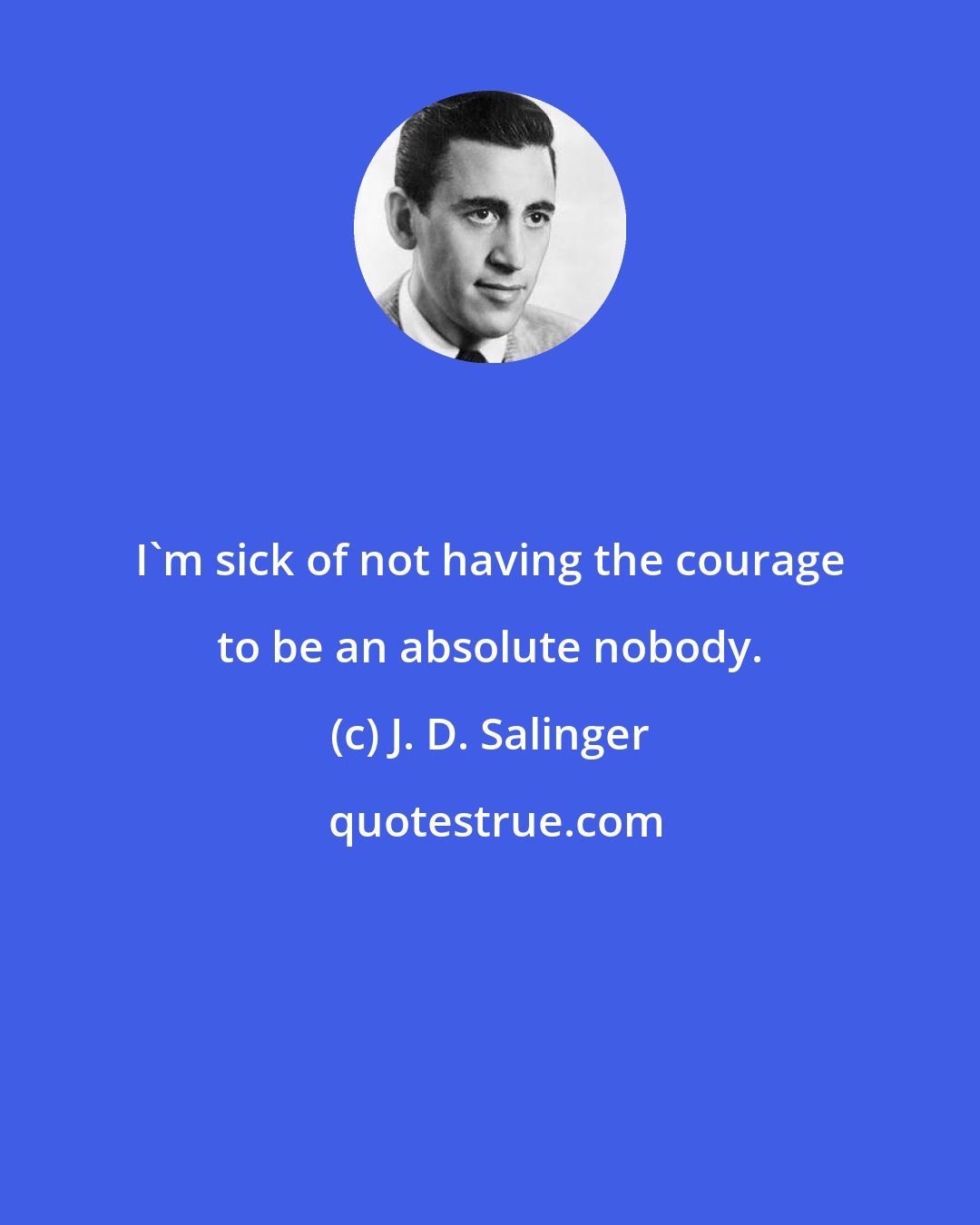 I`m sick of not having the courage to be an absolute nobody.

(c) J. D. Salinger

quotestrue.com